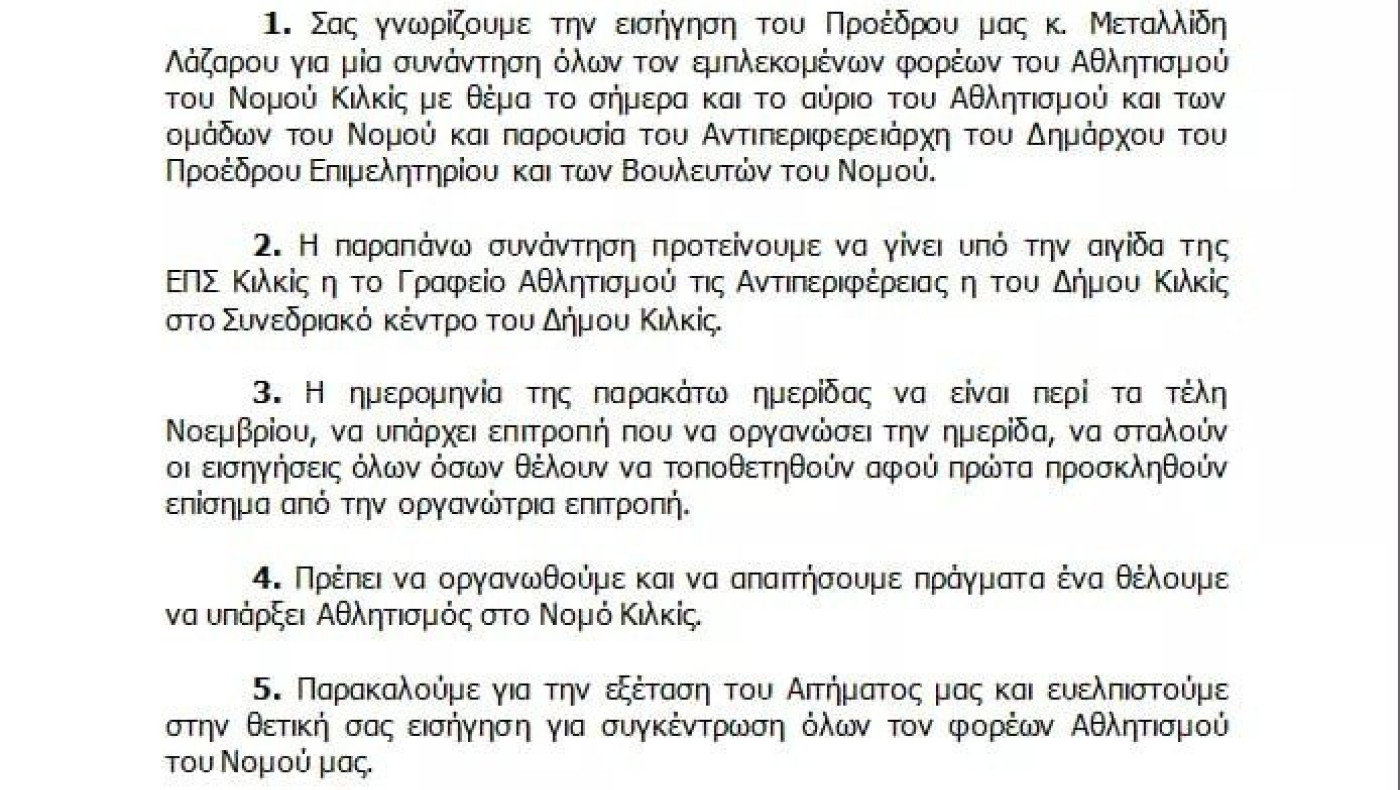 **1.** Σας γνωρίζουμε την εισήγηση του Προέδρου μας κ. Μεταλλίδη Λάζαρου για μία συνάντηση όλων τον εμπλεκομένων φορέων του Αθλητισμού του Νομού Κιλκίς με θέμα το σήμερα και το αύριο του Αθλητισμού και των ομάδων του Νομού και παρουσία του Αντιπεριφερειάρχη του Δημάρχου του Προέδρου Επιμελητηρίου και των Βουλευτών του Νομού.

**2.** Η παραπάνω συνάντηση προτείνουμε να γίνει υπό την αιγίδα της ΕΠΣ Κιλκίς η το Γραφείο Αθλητισμού τις Αντιπεριφέρειας η του Δήμου Κιλκίς στο Συνεδριακό κέντρο του Δήμου Κιλκίς.

**3.** Η ημερομηνία της παρακάτω ημερίδας να είναι περί τα τέλη Νοεμβρίου, να υπάρχει επιτροπή που να οργανώσει την ημερίδα, να σταλούν οι εισηγήσεις όλων όσων θέλουν να τοποθετηθούν αφού πρώτα προσκληθούν επίσημα από την οργανώτρια επιτροπή.

**4.** Πρέπει να οργανωθούμε και να απαιτήσουμε πράγματα ένα θέλουμε να υπάρξει Αθλητισμός στο Νομό Κιλκίς.

**5.** Παρακαλούμε για την εξέταση του Αιτήματος μας και ευελπιστούμε στην θετική σας εισήγηση για συγκέντρωση όλων τον φορέων Αθλητισμού του Νομού μας.